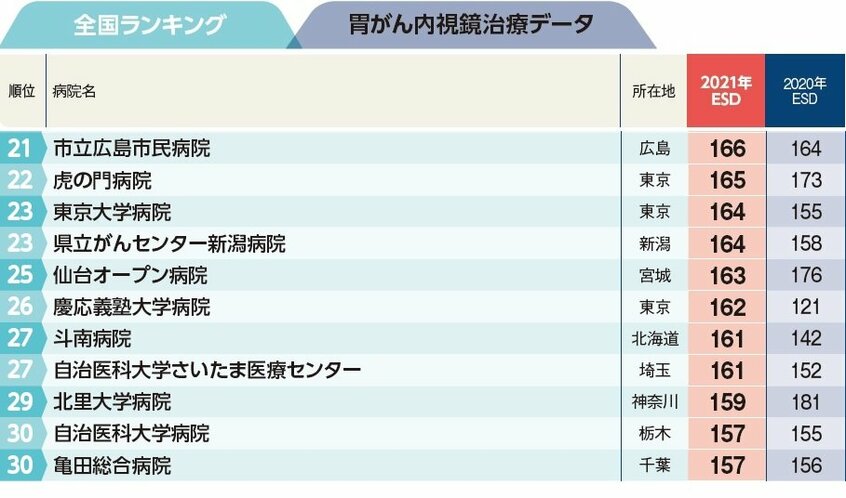 全国ランキング　胃がん内視鏡治療データ

| 順位 | 病院名 | 所在地 | 2021年 ESD | 2020年 ESD |
|---|---|---|---|---|
| 21 | 市立広島市民病院 | 広島 | 166 | 164 |
| 22 | 虎の門病院 | 東京 | 165 | 173 |
| 23 | 東京大学病院 | 東京 | 164 | 155 |
| 23 | 県立がんセンター新潟病院 | 新潟 | 164 | 158 |
| 25 | 仙台オープン病院 | 宮城 | 163 | 176 |
| 26 | 慶応義塾大学病院 | 東京 | 162 | 121 |
| 27 | 斗南病院 | 北海道 | 161 | 142 |
| 27 | 自治医科大学さいたま医療センター | 埼玉 | 161 | 152 |
| 29 | 北里大学病院 | 神奈川 | 159 | 181 |
| 30 | 自治医科大学病院 | 栃木 | 157 | 155 |
| 30 | 亀田総合病院 | 千葉 | 157 | 156 |